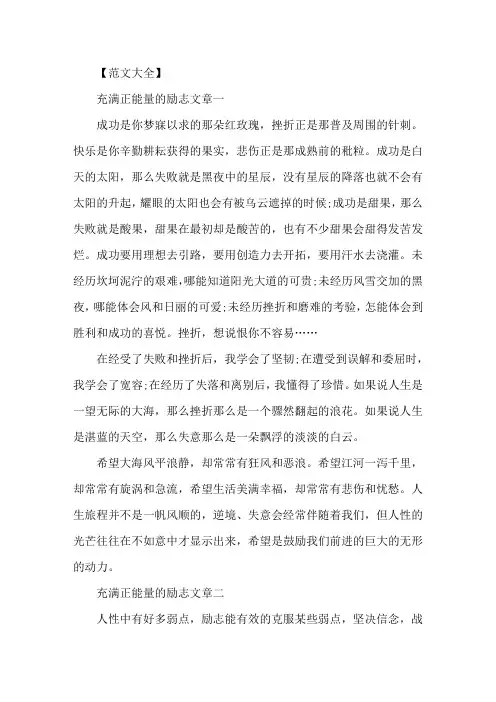 【范文大全】

充满正能量的励志文章一

成功是你梦寐以求的那朵红玫瑰，挫折正是那普及周围的针刺。快乐是你辛勤耕耘获得的果实，悲伤正是那成熟前的秕粒。成功是白天的太阳，那么失败就是黑夜中的星辰，没有星辰的降落也就不会有太阳的升起，耀眼的太阳也会有被乌云遮掉的时候;成功是甜果，那么失败就是酸果，甜果在最初却是酸苦的，也有不少甜果会甜得发苦发烂。成功要用理想去引路，要用创造力去开拓，要用汗水去浇灌。未经历坎坷泥泞的艰难，哪能知道阳光大道的可贵;未经历风雪交加的黑夜，哪能体会风和日丽的可爱;未经历挫折和磨难的考验，怎能体会到胜利和成功的喜悦。挫折，想说恨你不容易……

在经受了失败和挫折后，我学会了坚韧;在遭受到误解和委屈时，我学会了宽容;在经历了失落和离别后，我懂得了珍惜。如果说人生是一望无际的大海，那么挫折那么是一个骤然翻起的浪花。如果说人生是湛蓝的天空，那么失意那么是一朵飘浮的淡淡的白云。

希望大海风平浪静，却常常有狂风和恶浪。希望江河一泻千里，却常常有旋涡和急流，希望生活美满幸福，却常常有悲伤和忧愁。人生旅程并不是一帆风顺的，逆境、失意会经常伴随着我们，但人性的光芒往往在不如意中才显示出来，希望是鼓励我们前进的巨大的无形的动力。

充满正能量的励志文章二

人性中有好多弱点，励志能有效的克服某些弱点，坚决信念，战